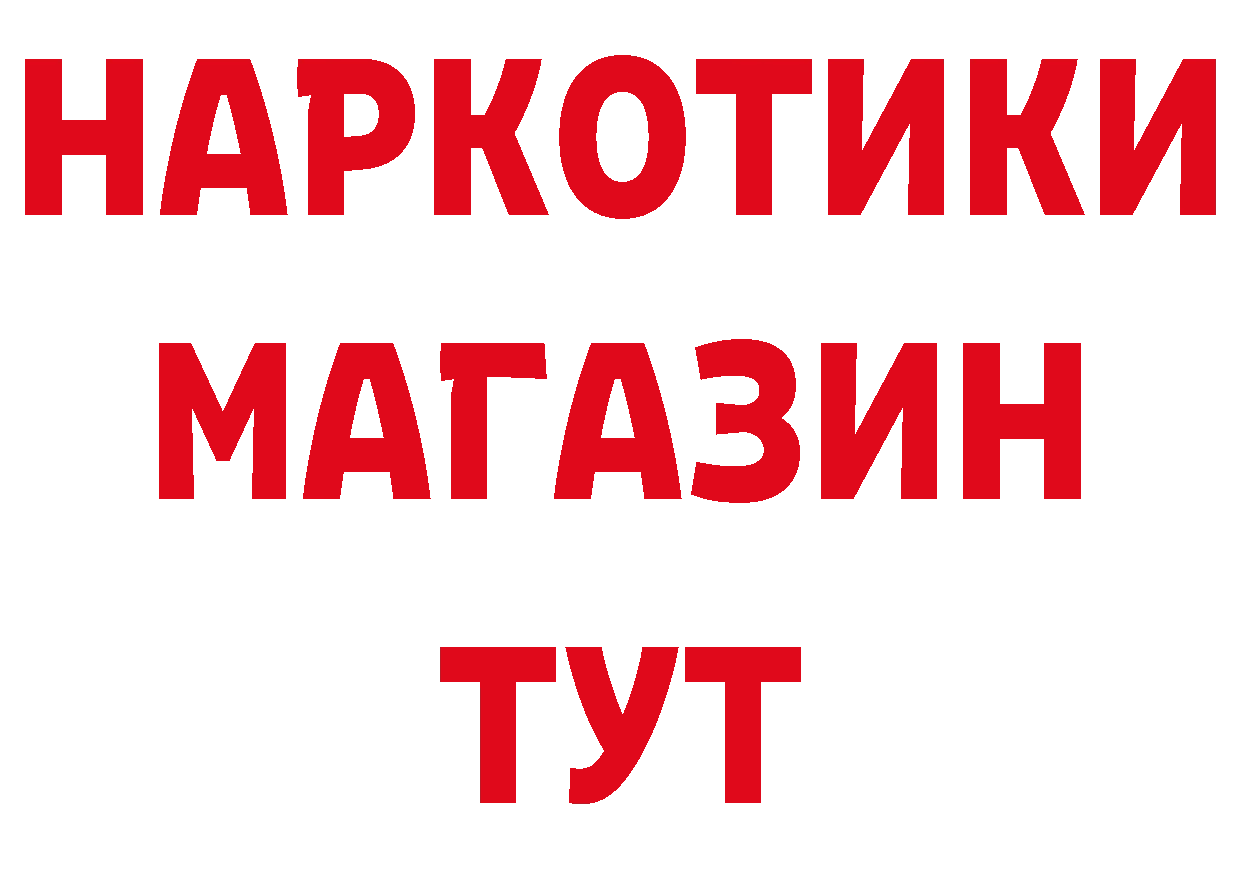 НАРКОТИКИ МАГАЗИН ТУТ